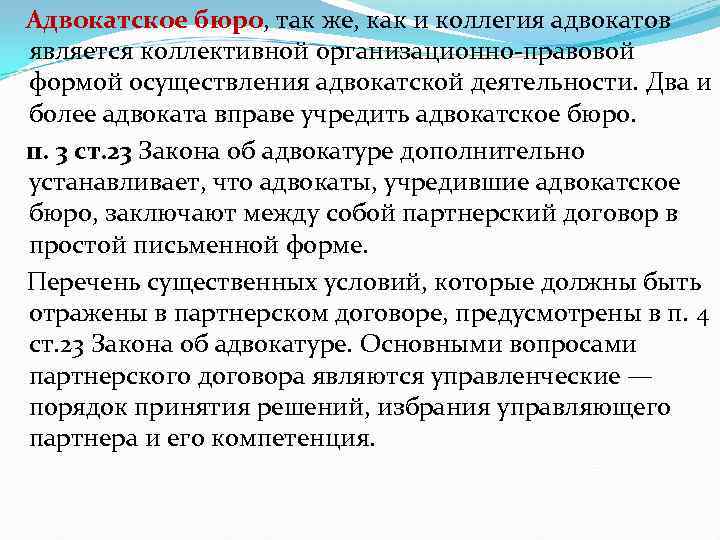 Адвокатское бюро, так же, как и коллегия адвокатов является коллективной организационно-правовой формой осуществления адвокатской деятельности. Два и более адвоката вправе учредить адвокатское бюро.

п. 3 ст.23 Закона об адвокатуре дополнительно устанавливает, что адвокаты, учредившие адвокатское бюро, заключают между собой партнерский договор в простой письменной форме.

Перечень существенных условий, которые должны быть отражены в партнерском договоре, предусмотрены в п. 4 ст.23 Закона об адвокатуре. Основными вопросами партнерского договора являются управленческие — порядок принятия решений, избрания управляющего партнера и его компетенция.